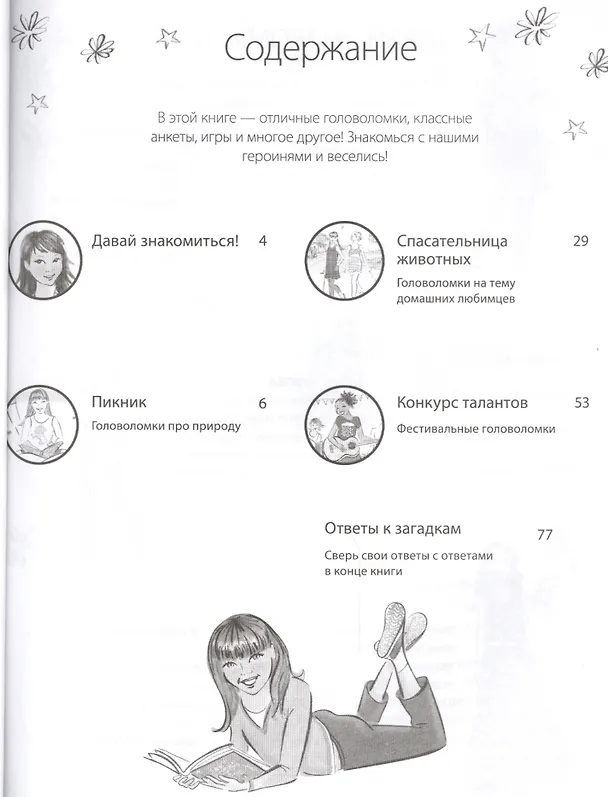 Содержание

В этой книге — отличные головоломки, классные анкеты, игры и многое другое! Знакомься с нашими героинями и веселись!

Давай знакомиться! 4

Пикник 6
Головоломки про природу

Спасательница животных 29
Головоломки на тему домашних любимцев

Конкурс талантов 53
Фестивальные головоломки

Ответы к загадкам 77
Сверь свои ответы с ответами в конце книги